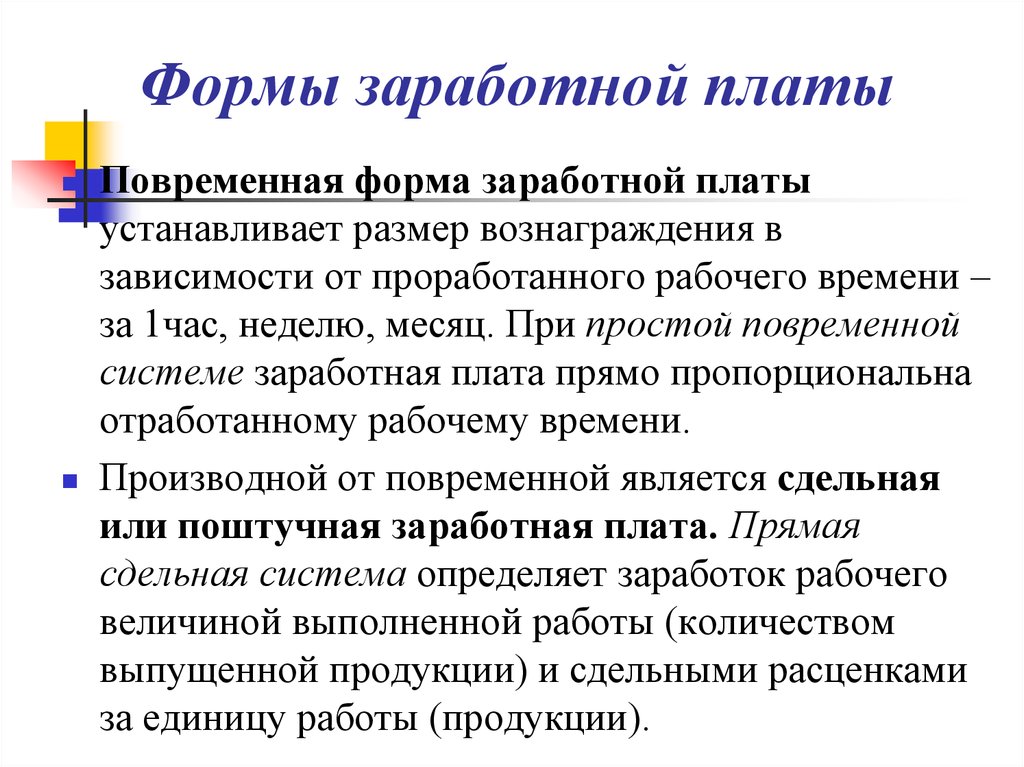 Формы заработной платы

Повременная форма заработной платы устанавливает размер вознаграждения в зависимости от проработанного рабочего времени – за 1час, неделю, месяц. При простой повременной системе заработная плата прямо пропорциональна отработанному рабочему времени.

Производной от повременной является сдельная или поштучная заработная плата. Прямая сдельная система определяет заработок рабочего величиной выполненной работы (количеством выпущенной продукции) и сдельными расценками за единицу работы (продукции).